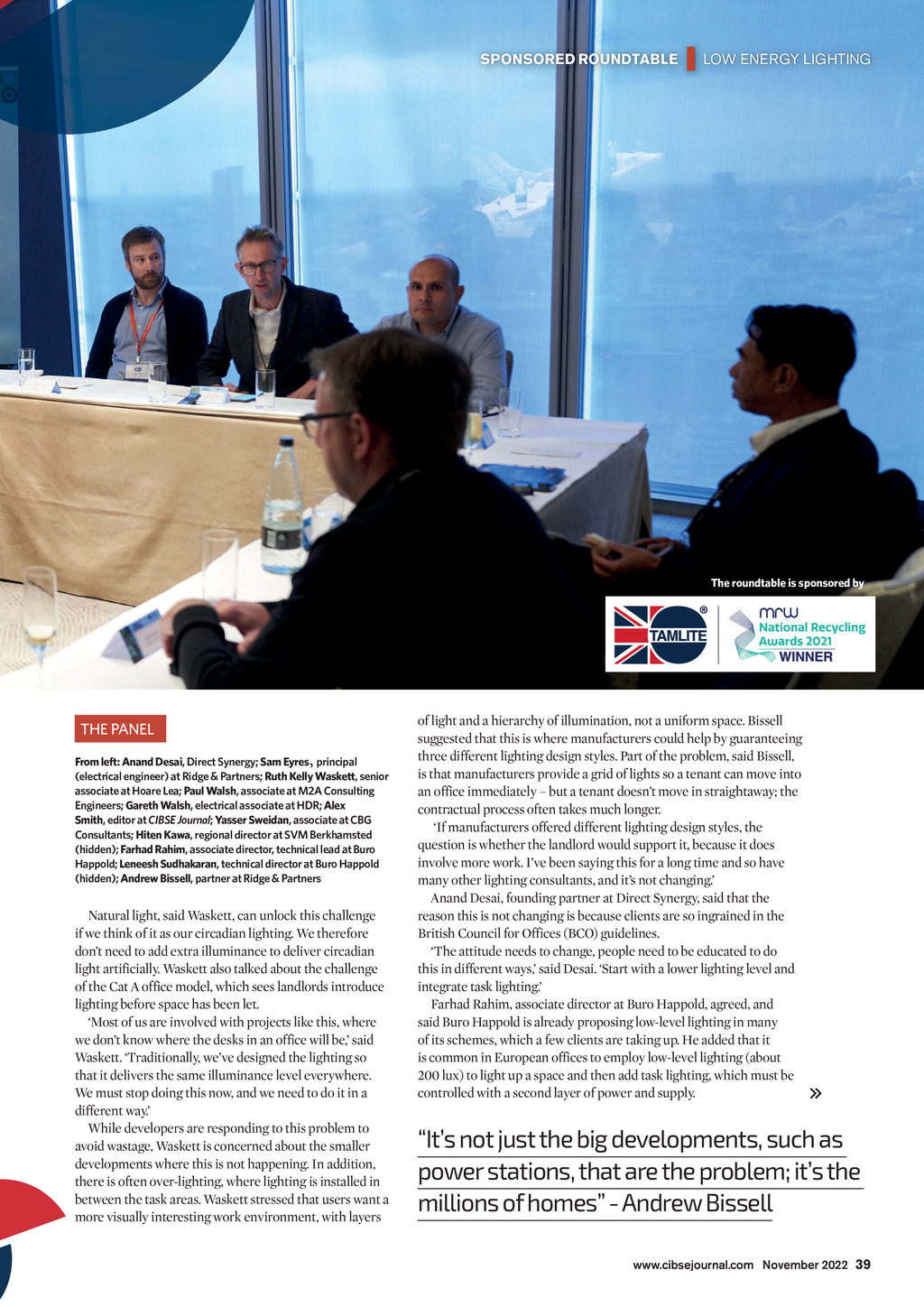 SPONSORED ROUNDTABLE | LOW ENERGY LIGHTING

The roundtable is sponsored by

TAMLITE

mrw National Recycling Awards 2021 WINNER

THE PANEL

From left: Anand Desai, Direct Synergy; Sam Eyres, principal (electrical engineer) at Ridge & Partners; Ruth Kelly Waskett, senior associate at Hoare Lea; Paul Walsh, associate at M2A Consulting Engineers; Gareth Walsh, electrical associate at HDR; Alex Smith, editor at CIBSE Journal; Yasser Sweidan, associate at CBG Consultants; Hiten Kawa, regional director at SVM Berkhamsted (hidden); Farhad Rahim, associate director, technical lead at Buro Happold; Leneesh Sudhakaran, technical director at Buro Happold (hidden); Andrew Bissell, partner at Ridge & Partners

Natural light, said Waskett, can unlock this challenge if we think of it as our circadian lighting. We therefore don't need to add extra illuminance to deliver circadian light artificially. Waskett also talked about the challenge of the Cat A office model, which sees landlords introduce lighting before space has been let.

'Most of us are involved with projects like this, where we don't know where the desks in an office will be,' said Waskett. 'Traditionally, we've designed the lighting so that it delivers the same illuminance level everywhere. We must stop doing this now, and we need to do it in a different way.'

While developers are responding to this problem to avoid wastage, Waskett is concerned about the smaller developments where this is not happening. In addition, there is often over-lighting, where lighting is installed in between the task areas. Waskett stressed that users want a more visually interesting work environment, with layers of light and a hierarchy of illumination, not a uniform space. Bissell suggested that this is where manufacturers could help by guaranteeing three different lighting design styles. Part of the problem, said Bissell, is that manufacturers provide a grid of lights so a tenant can move into an office immediately – but a tenant doesn't move in straightaway; the contractual process often takes much longer.

'If manufacturers offered different lighting design styles, the question is whether the landlord would support it, because it does involve more work. I've been saying this for a long time and so have many other lighting consultants, and it's not changing.'

Anand Desai, founding partner at Direct Synergy, said that the reason this is not changing is because clients are so ingrained in the British Council for Offices (BCO) guidelines.

'The attitude needs to change, people need to be educated to do this in different ways,' said Desai. 'Start with a lower lighting level and integrate task lighting.'

Farhad Rahim, associate director at Buro Happold, agreed, and said Buro Happold is already proposing low-level lighting in many of its schemes, which a few clients are taking up. He added that it is common in European offices to employ low-level lighting (about 200 lux) to light up a space and then add task lighting, which must be controlled with a second layer of power and supply. »

"It's not just the big developments, such as power stations, that are the problem; it's the millions of homes" – Andrew Bissell

www.cibsejournal.com November 2022 39